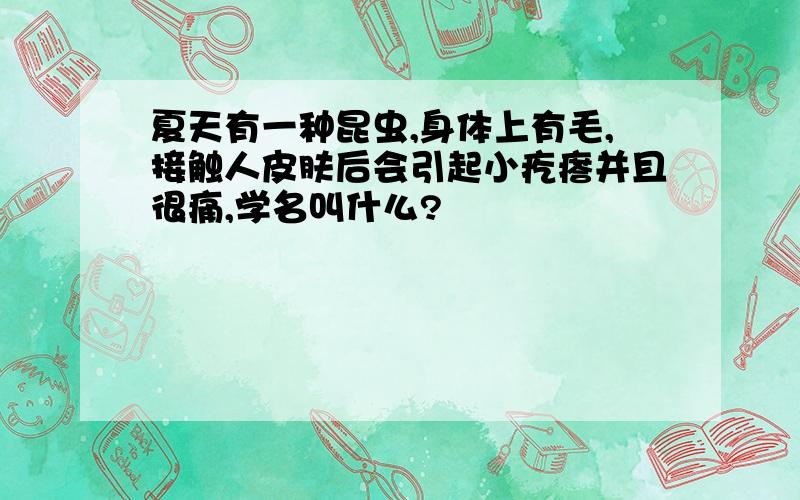 夏天有一种昆虫,身体上有毛,接触人皮肤后会引起小疙瘩并且很痛,学名叫什么?

ABC

Back to School